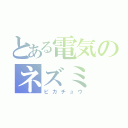 とある電気のネズミ

ピカチュウ